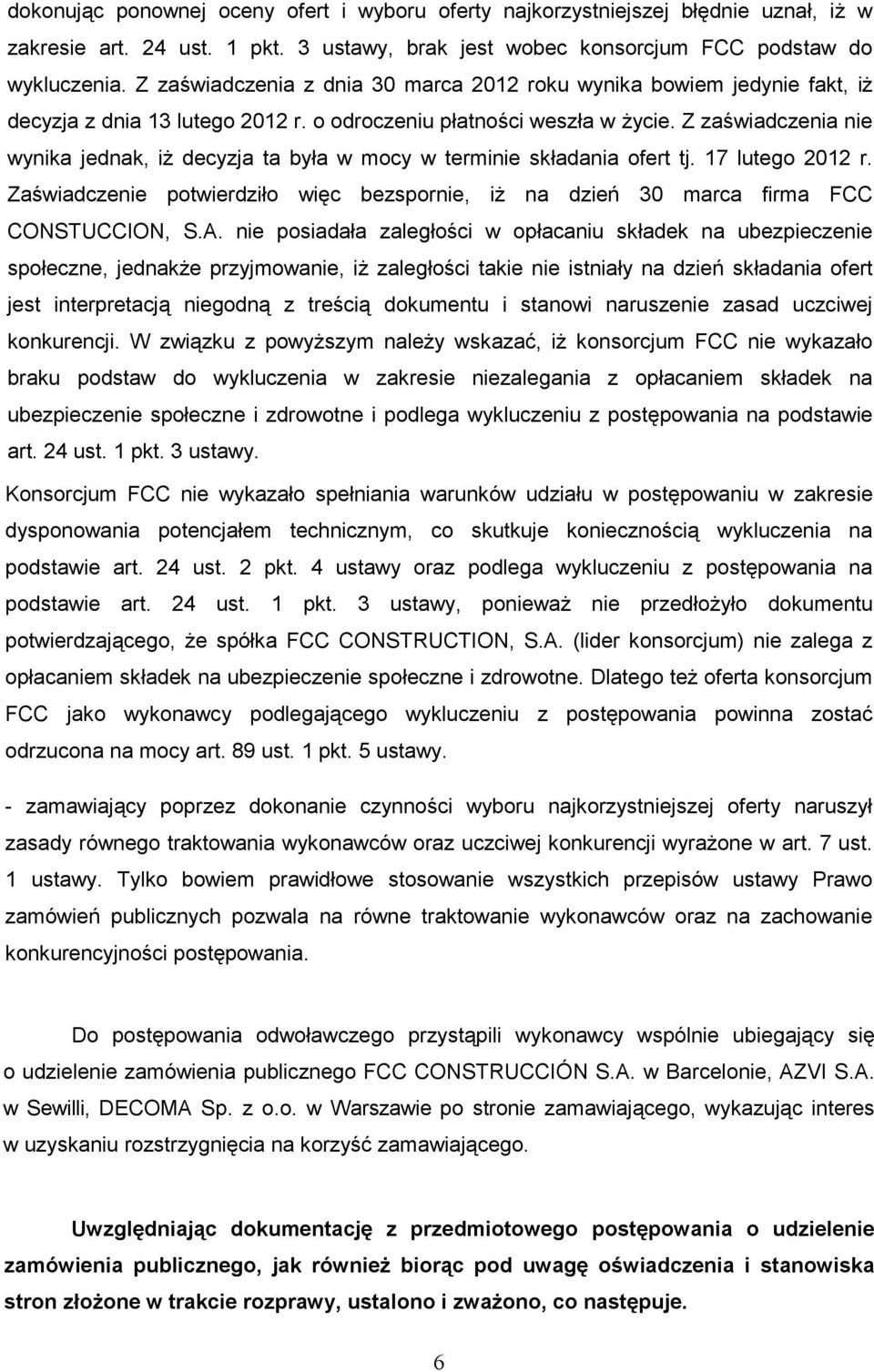 dokonując ponownej oceny ofert i wyboru oferty najkorzystniejszej błędnie uznał, iż w zakresie art. 24 ust. 1 pkt. 3 ustawy, brak jest wobec konsorcjum FCC podstaw do wykluczenia. Z zaświadczenia z dnia 30 marca 2012 roku wynika bowiem jedynie fakt, iż decyzja z dnia 13 lutego 2012 r. o odroczeniu płatności weszła w życie. Z zaświadczenia nie wynika jednak, iż decyzja ta była w mocy w terminie składania ofert tj. 17 lutego 2012 r. Zaświadczenie potwierdziło więc bezspornie, iż na dzień 30 marca firma FCC CONSTUCCION, S.A. nie posiadała zaległości w opłacaniu składek na ubezpieczenie społeczne, jednakże przyjmowanie, iż zaległości takie nie istniały na dzień składania ofert jest interpretacją niegodną z treścią dokumentu i stanowi naruszenie zasad uczciwej konkurencji. W związku z powyższym należy wskazać, iż konsorcjum FCC nie wykazało braku podstaw do wykluczenia w zakresie niezalegania z opłacaniem składek na ubezpieczenie społeczne i zdrowotne i podlega wykluczeniu z postępowania na podstawie art. 24 ust. 1 pkt. 3 ustawy.

Konsorcjum FCC nie wykazało spełniania warunków udziału w postępowaniu w zakresie dysponowania potencjałem technicznym, co skutkuje koniecznością wykluczenia na podstawie art. 24 ust. 2 pkt. 4 ustawy oraz podlega wykluczeniu z postępowania na podstawie art. 24 ust. 1 pkt. 3 ustawy, ponieważ nie przedłożyło dokumentu potwierdzającego, że spółka FCC CONSTRUCTION, S.A. (lider konsorcjum) nie zalega z opłacaniem składek na ubezpieczenie społeczne i zdrowotne. Dlatego też oferta konsorcjum FCC jako wykonawcy podlegającego wykluczeniu z postępowania powinna zostać odrzucona na mocy art. 89 ust. 1 pkt. 5 ustawy.

- zamawiający poprzez dokonanie czynności wyboru najkorzystniejszej oferty naruszył zasady równego traktowania wykonawców oraz uczciwej konkurencji wyrażone w art. 7 ust. 1 ustawy. Tylko bowiem prawidłowe stosowanie wszystkich przepisów ustawy Prawo zamówień publicznych pozwala na równe traktowanie wykonawców oraz na zachowanie konkurencyjności postępowania.

Do postępowania odwoławczego przystąpili wykonawcy wspólnie ubiegający się o udzielenie zamówienia publicznego FCC CONSTRUCCIÓN S.A. w Barcelonie, AZVI S.A. w Sewilli, DECOMA Sp. z o.o. w Warszawie po stronie zamawiającego, wykazując interes w uzyskaniu rozstrzygnięcia na korzyść zamawiającego.

Uwzględniając dokumentację z przedmiotowego postępowania o udzielenie zamówienia publicznego, jak również biorąc pod uwagę oświadczenia i stanowiska stron złożone w trakcie rozprawy, ustalono i zważono, co następuje.

6